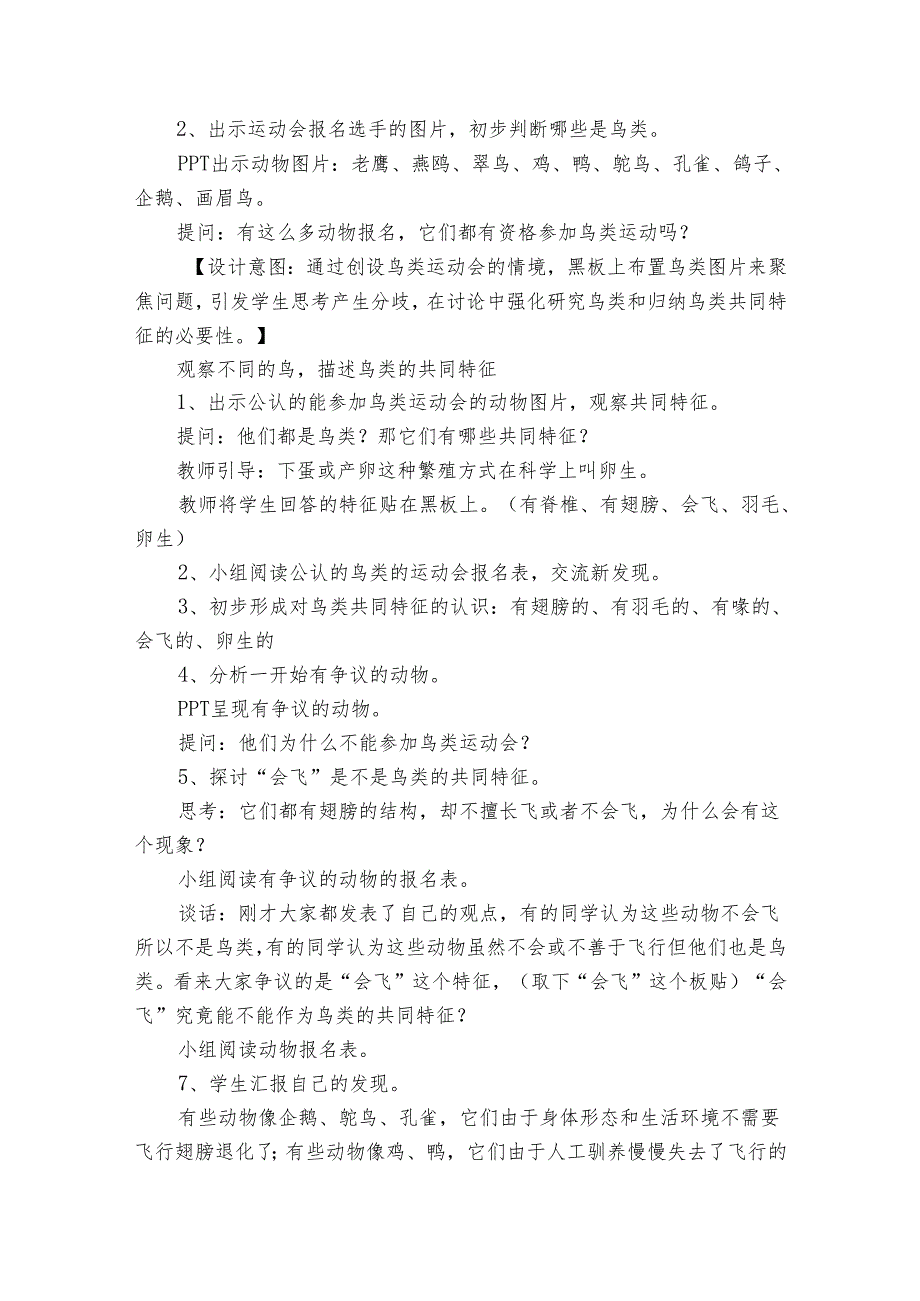 2、出示运动会报名选手的图片，初步判断哪些是鸟类。

PPT出示动物图片：老鹰、燕鸥、翠鸟、鸡、鸭、鸵鸟、孔雀、鸽子、企鹅、画眉鸟。

提问：有这么多动物报名，它们都有资格参加鸟类运动吗？

【设计意图：通过创设鸟类运动会的情境，黑板上布置鸟类图片来聚焦问题，引发学生思考产生分歧，在讨论中强化研究鸟类和归纳鸟类共同特征的必要性。】

观察不同的鸟，描述鸟类的共同特征

1、出示公认的能参加鸟类运动会的动物图片，观察共同特征。

提问：他们都是鸟类？那它们有哪些共同特征？

教师引导：下蛋或产卵这种繁殖方式在科学上叫卵生。

教师将学生回答的特征贴在黑板上。（有脊椎、有翅膀、会飞、羽毛、卵生）

2、小组阅读公认的鸟类的运动会报名表，交流新发现。

3、初步形成对鸟类共同特征的认识：有翅膀的、有羽毛的、有喙的、会飞的、卵生的

4、分析一开始有争议的动物。

PPT呈现有争议的动物。

提问：他们为什么不能参加鸟类运动会？

5、探讨“会飞”是不是鸟类的共同特征。

思考：它们都有翅膀的结构，却不擅长飞或者不会飞，为什么会有这个现象？

小组阅读有争议的动物的报名表。

谈话：刚才大家都发表了自己的观点，有的同学认为这些动物不会飞所以不是鸟类，有的同学认为这些动物虽然不会或不善于飞行但他们也是鸟类。看来大家争议的是“会飞”这个特征，（取下“会飞”这个板贴）“会飞”究竟能不能作为鸟类的共同特征？

小组阅读动物报名表。

7、学生汇报自己的发现。

有些动物像企鹅、鸵鸟、孔雀，它们由于身体形态和生活环境不需要飞行翅膀退化了；有些动物像鸡、鸭，它们由于人工驯养慢慢失去了飞行的